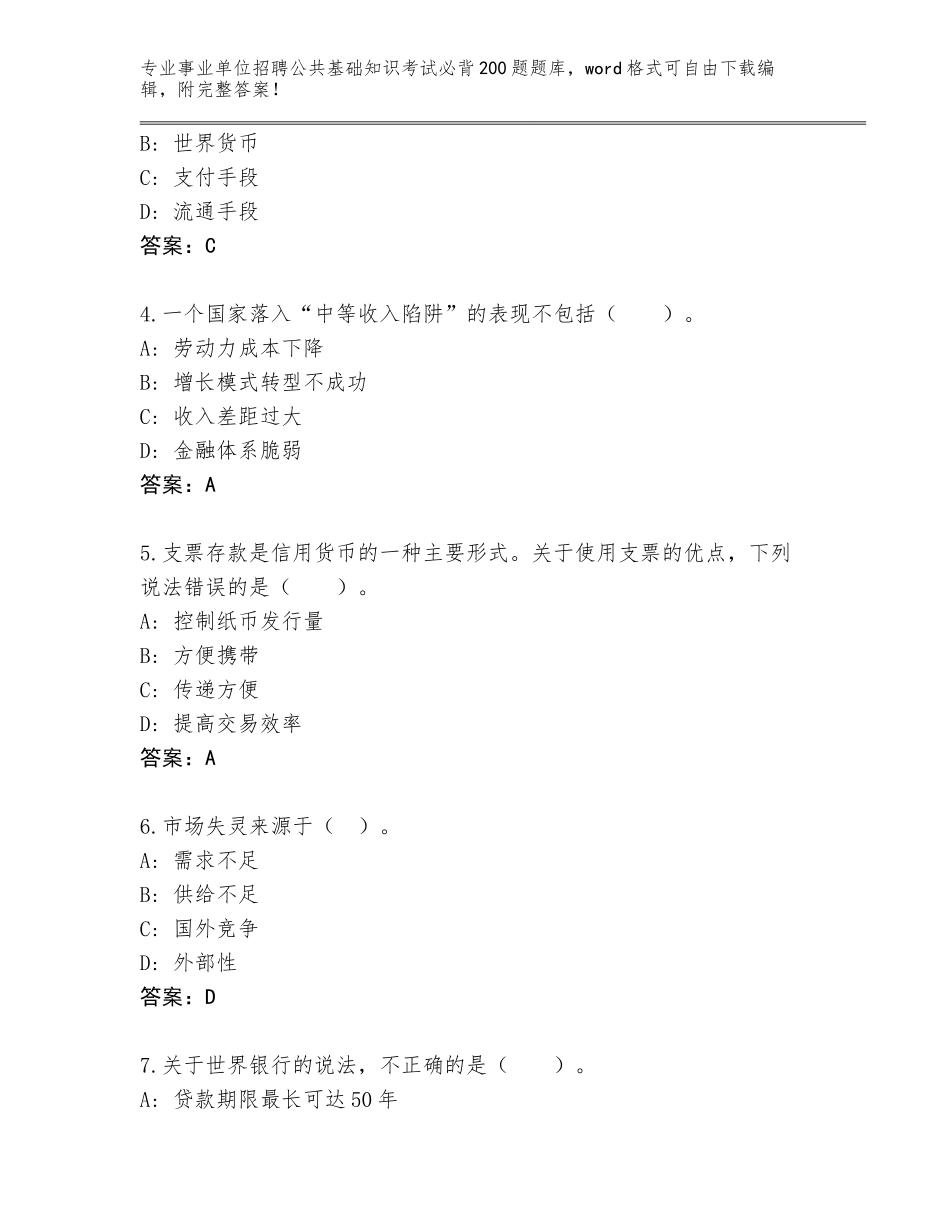 专业事业单位招聘公共基础知识考试必背200题题库，word格式可自由下载编辑，附完整答案！

B：世界货币
C：支付手段
D：流通手段
答案：C

4.一个国家落入“中等收入陷阱”的表现不包括（　　）。
A：劳动力成本下降
B：增长模式转型不成功
C：收入差距过大
D：金融体系脆弱
答案：A

5.支票存款是信用货币的一种主要形式。关于使用支票的优点，下列说法错误的是（　　）。
A：控制纸币发行量
B：方便携带
C：传递方便
D：提高交易效率
答案：A

6.市场失灵来源于（　）。
A：需求不足
B：供给不足
C：国外竞争
D：外部性
答案：D

7.关于世界银行的说法，不正确的是（　　）。
A：贷款期限最长可达50年